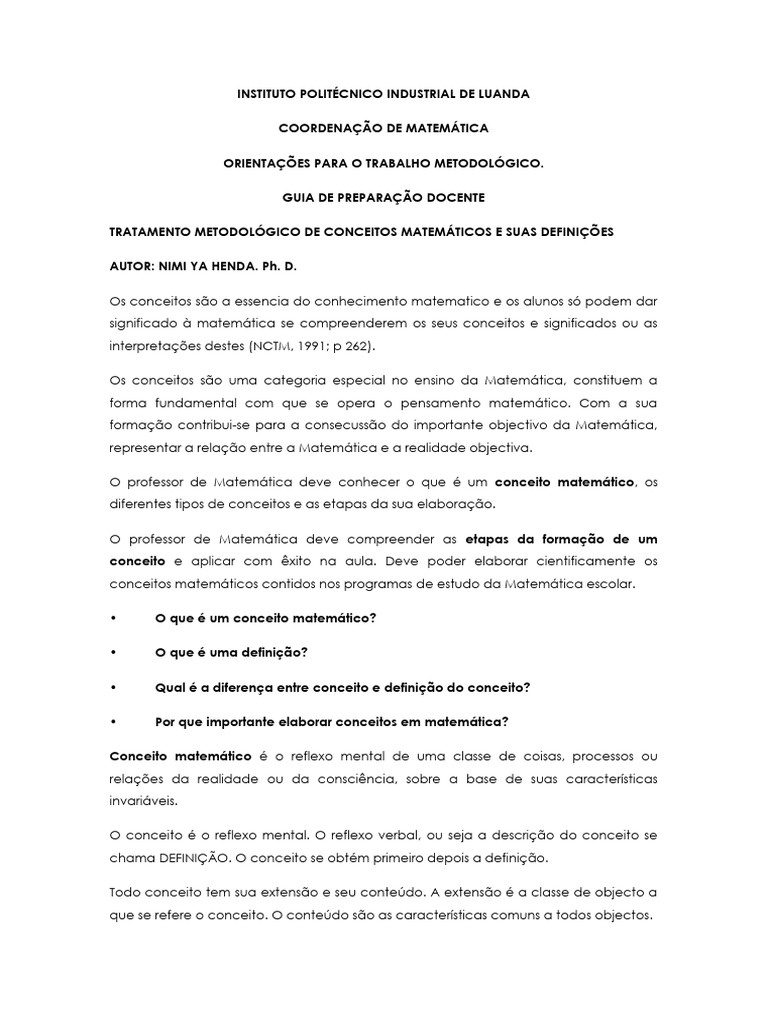 INSTITUTO POLITÉCNICO INDUSTRIAL DE LUANDA

COORDENAÇÃO DE MATEMÁTICA

ORIENTAÇÕES PARA O TRABALHO METODOLÓGICO.

GUIA DE PREPARAÇÃO DOCENTE

TRATAMENTO METODOLÓGICO DE CONCEITOS MATEMÁTICOS E SUAS DEFINIÇÕES

AUTOR: NIMI YA HENDA. Ph. D.

Os conceitos são a essencia do conhecimento matematico e os alunos só podem dar significado à matemática se compreenderem os seus conceitos e significados ou as interpretações destes (NCTM, 1991; p 262).

Os conceitos são uma categoria especial no ensino da Matemática, constituem a forma fundamental com que se opera o pensamento matemático. Com a sua formação contribui-se para a consecussão do importante objectivo da Matemática, representar a relação entre a Matemática e a realidade objectiva.

O professor de Matemática deve conhecer o que é um conceito matemático, os diferentes tipos de conceitos e as etapas da sua elaboração.

O professor de Matemática deve compreender as etapas da formação de um conceito e aplicar com êxito na aula. Deve poder elaborar cientificamente os conceitos matemáticos contidos nos programas de estudo da Matemática escolar.

• O que é um conceito matemático?

• O que é uma definição?

• Qual é a diferença entre conceito e definição do conceito?

• Por que importante elaborar conceitos em matemática?

Conceito matemático é o reflexo mental de uma classe de coisas, processos ou relações da realidade ou da consciência, sobre a base de suas características invariáveis.

O conceito é o reflexo mental. O reflexo verbal, ou seja a descrição do conceito se chama DEFINIÇÃO. O conceito se obtém primeiro depois a definição.

Todo conceito tem sua extensão e seu conteúdo. A extensão é a classe de objecto a que se refere o conceito. O conteúdo são as características comuns a todos objectos.